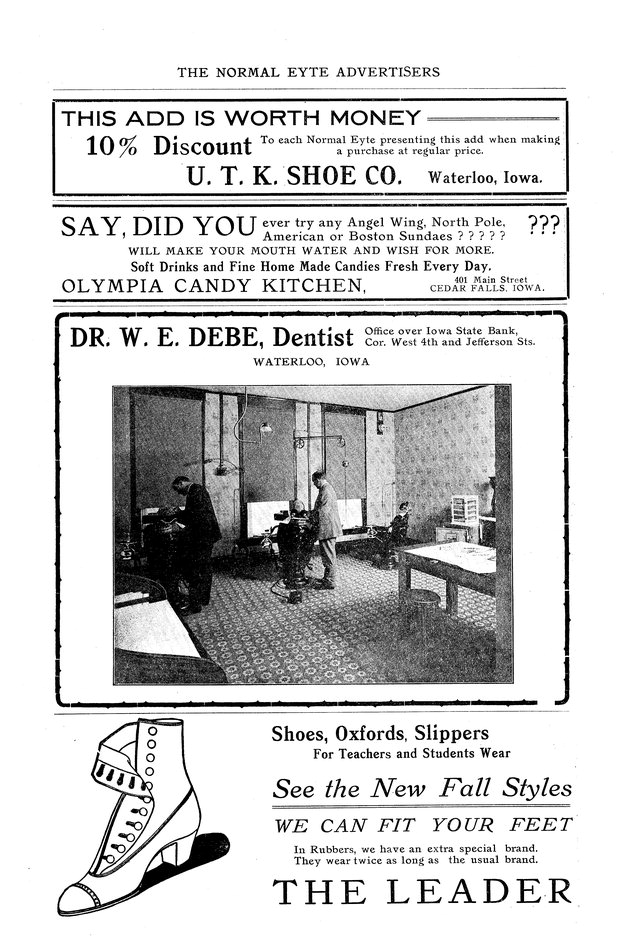 THE NORMAL EYTE ADVERTISERS

THIS ADD IS WORTH MONEY

10% Discount To each Normal Eyte presenting this add when making a purchase at regular price.

U. T. K. SHOE CO. Waterloo, Iowa.

SAY, DID YOU ever try any Angel Wing, North Pole, American or Boston Sundaes ? ? ? ? ? ???

WILL MAKE YOUR MOUTH WATER AND WISH FOR MORE.

Soft Drinks and Fine Home Made Candies Fresh Every Day.

OLYMPIA CANDY KITCHEN, 401 Main Street CEDAR FALLS, IOWA.

DR. W. E. DEBE, Dentist Office over Iowa State Bank, Cor. West 4th and Jefferson Sts.

WATERLOO, IOWA

Shoes, Oxfords, Slippers

For Teachers and Students Wear

See the New Fall Styles

WE CAN FIT YOUR FEET

In Rubbers, we have an extra special brand. They wear twice as long as the usual brand.

THE LEADER